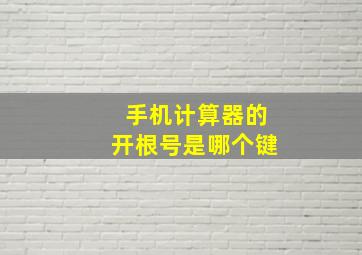 手机计算器的
开根号是哪个键